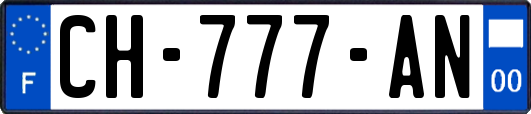 F
CH-777-AN
00